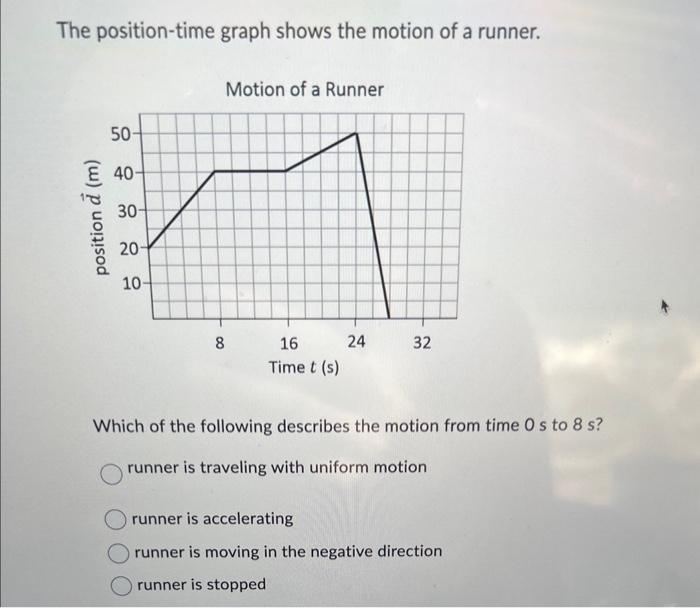 The position-time graph shows the motion of a runner.

Motion of a Runner

position $\vec{d}$ (m)

50
40
30
20
10

8
16
24
32

Time $t$ (s)

Which of the following describes the motion from time 0 s to 8 s?

runner is traveling with uniform motion

runner is accelerating

runner is moving in the negative direction

runner is stopped